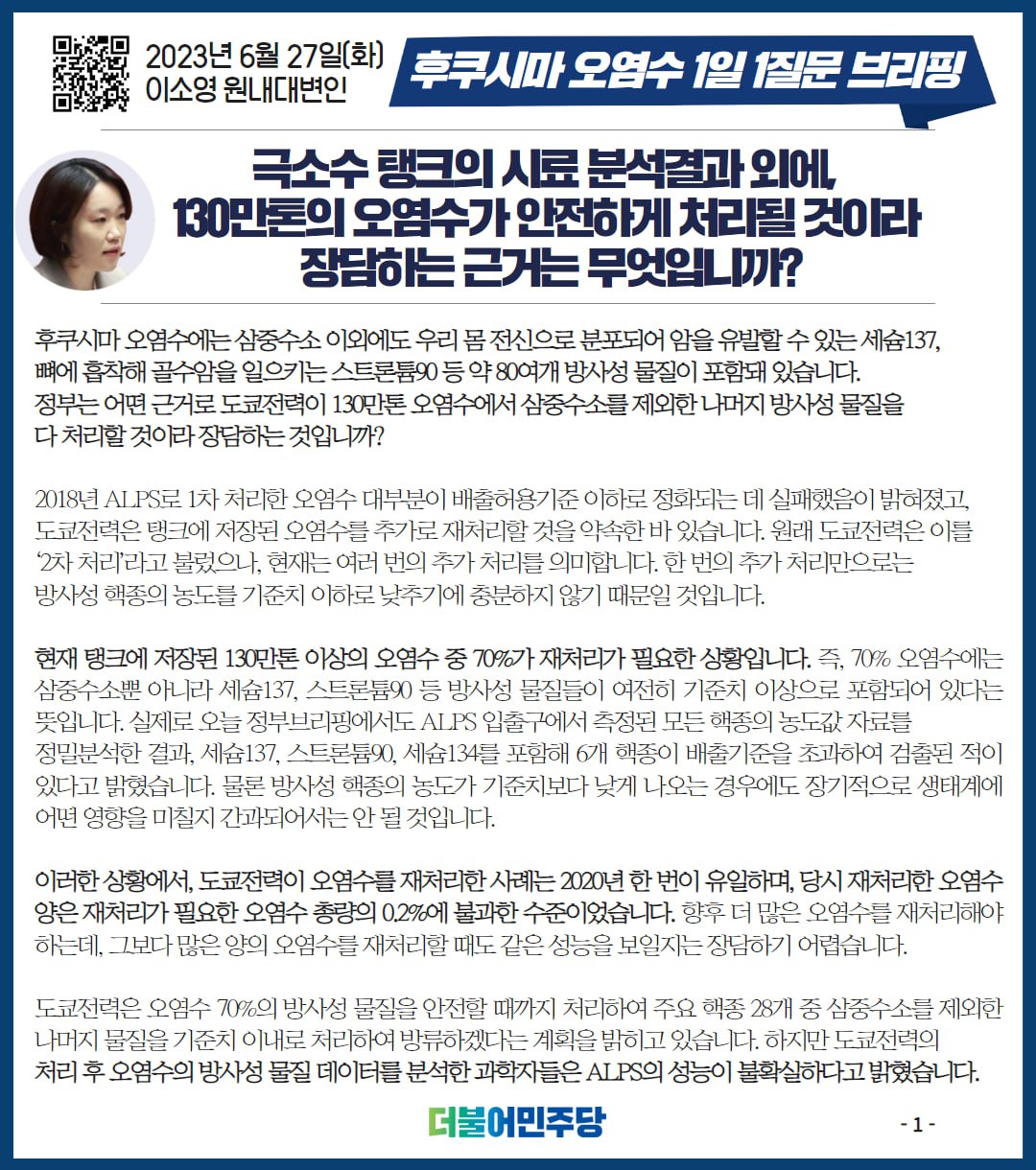 2023년 6월 27일(화)
이소영 원내대변인

후쿠시마 오염수 1일 1질문 브리핑

극소수 탱크의 시료 분석결과 외에, 130만톤의 오염수가 안전하게 처리될 것이라 장담하는 근거는 무엇입니까?

후쿠시마 오염수에는 삼중수소 이외에도 우리 몸 전신으로 분포되어 암을 유발할 수 있는 세슘137, 뼈에 흡착해 골수암을 일으키는 스트론튬90 등 약 80여개 방사성 물질이 포함돼 있습니다. 정부는 어떤 근거로 도쿄전력이 130만톤 오염수에서 삼중수소를 제외한 나머지 방사성 물질을 다 처리할 것이라 장담하는 것입니까?

2018년 ALPS로 1차 처리한 오염수 대부분이 배출허용기준 이하로 정화되는 데 실패했음이 밝혀졌고, 도쿄전력은 탱크에 저장된 오염수를 추가로 재처리할 것을 약속한 바 있습니다. 원래 도쿄전력은 이를 '2차 처리'라고 불렀으나, 현재는 여러 번의 추가 처리를 의미합니다. 한 번의 추가 처리만으로는 방사성 핵종의 농도를 기준치 이하로 낮추기에 충분하지 않기 때문일 것입니다.

현재 탱크에 저장된 130만톤 이상의 오염수 중 70%가 재처리가 필요한 상황입니다. 즉, 70% 오염수에는 삼중수소뿐 아니라 세슘137, 스트론튬90 등 방사성 물질들이 여전히 기준치 이상으로 포함되어 있다는 뜻입니다. 실제로 오늘 정부브리핑에서도 ALPS 입출구에서 측정된 모든 핵종의 농도값 자료를 정밀분석한 결과, 세슘137, 스트론튬90, 세슘134를 포함해 6개 핵종이 배출기준을 초과하여 검출된 적이 있다고 밝혔습니다. 물론 방사성 핵종의 농도가 기준치보다 낮게 나오는 경우에도 장기적으로 생태계에 어떤 영향을 미칠지 간과되어서는 안 될 것입니다.

이러한 상황에서, 도쿄전력이 오염수를 재처리한 사례는 2020년 한 번이 유일하며, 당시 재처리한 오염수 양은 재처리가 필요한 오염수 총량의 0.2%에 불과한 수준이었습니다. 향후 더 많은 오염수를 재처리해야 하는데, 그보다 많은 양의 오염수를 재처리할 때도 같은 성능을 보일지는 장담하기 어렵습니다.

도쿄전력은 오염수 70%의 방사성 물질을 안전할 때까지 처리하여 주요 핵종 28개 중 삼중수소를 제외한 나머지 물질을 기준치 이내로 처리하여 방류하겠다는 계획을 밝히고 있습니다. 하지만 도쿄전력의 처리 후 오염수의 방사성 물질 데이터를 분석한 과학자들은 ALPS의 성능이 불확실하다고 밝혔습니다.

더불어민주당

- 1 -